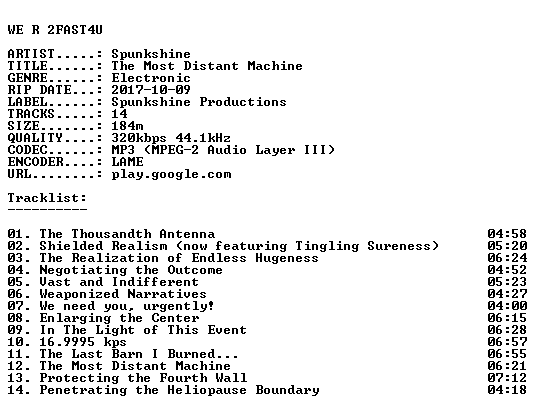 WE R 2FAST4U

ARTIST.....: Spunkshine
TITLE......: The Most Distant Machine
GENRE......: Electronic
RIP DATE...: 2017-10-09
LABEL......: Spunkshine Productions
TRACKS.....: 14
SIZE.......: 184m
QUALITY....: 320kbps 44.1kHz
CODEC......: MP3 (MPEG-2 Audio Layer III)
ENCODER....: LAME
URL........: play.google.com

Tracklist:
----------

01. The Thousandth Antenna 04:58
02. Shielded Realism (now featuring Tingling Sureness) 05:20
03. The Realization of Endless Hugeness 06:24
04. Negotiating the Outcome 04:52
05. Vast and Indifferent 05:23
06. Weaponized Narratives 04:27
07. We need you, urgently! 04:00
08. Enlarging the Center 06:15
09. In The Light of This Event 06:28
10. 16.9995 kps 06:57
11. The Last Barn I Burned... 06:55
12. The Most Distant Machine 06:21
13. Protecting the Fourth Wall 07:12
14. Penetrating the Heliopause Boundary 04:18